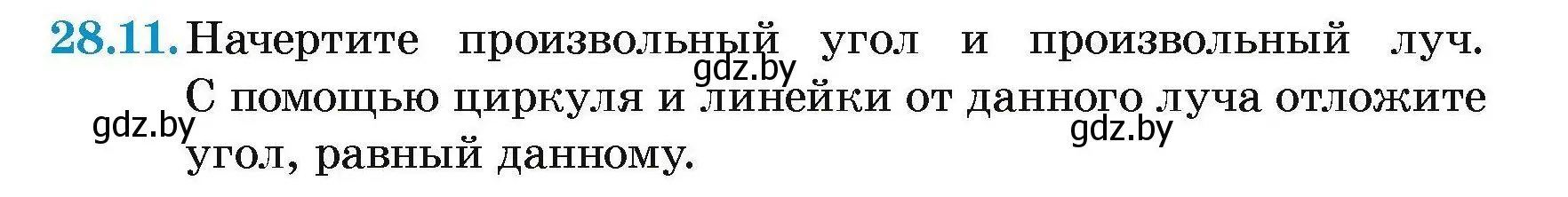 28.11. Начертите произвольный угол и произвольный луч. С помощью циркуля и линейки от данного луча отложите угол, равный данному.

gdz.by

gdz.by

gdz.by